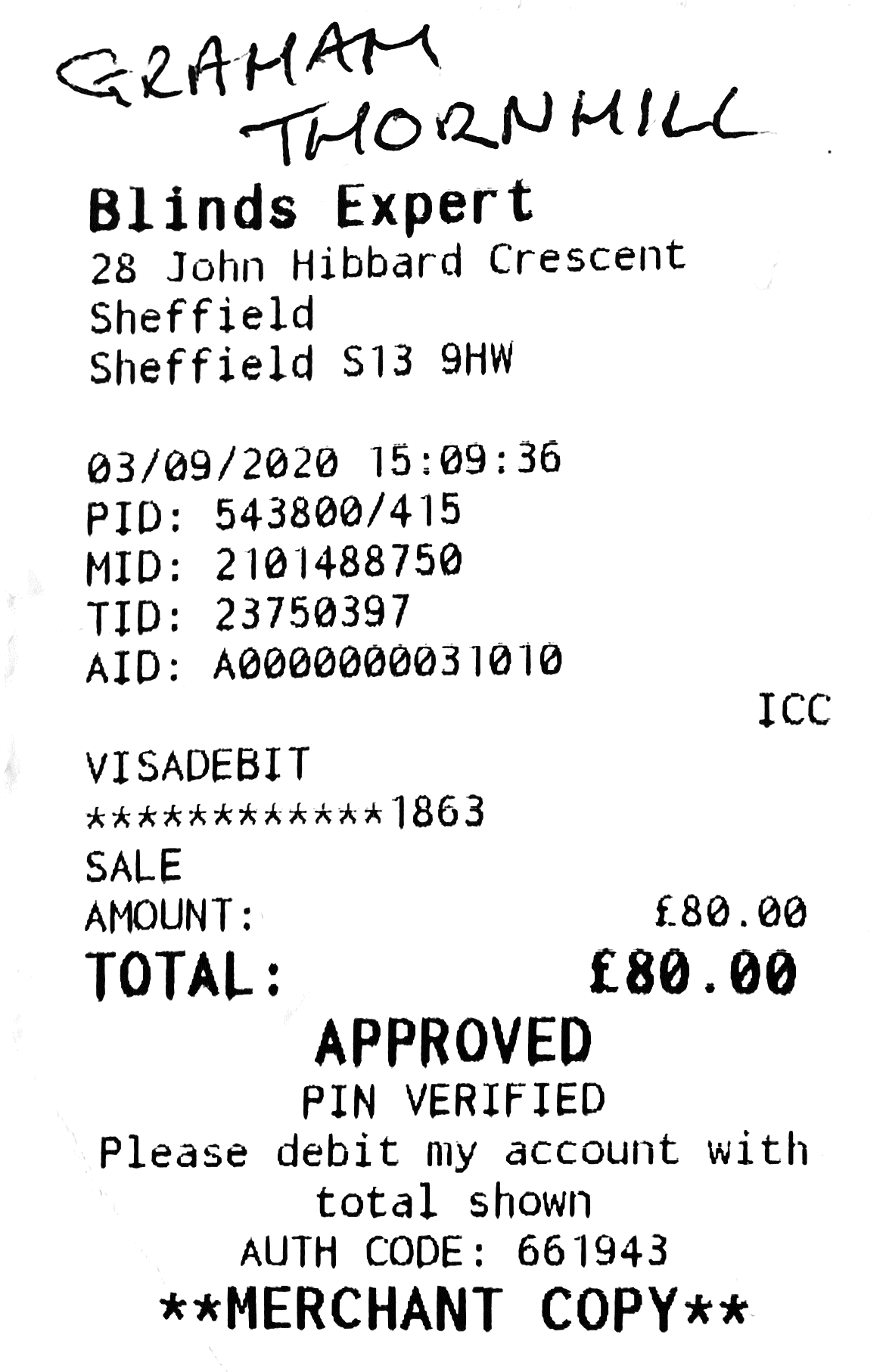 GRAHAM
THORNHILL

Blinds Expert
28 John Hibbard Crescent
Sheffield
Sheffield S13 9HW

03/09/2020 15:09:36
PID: 543800/415
MID: 2101488750
TID: 23750397
AID: A0000000031010
ICC

VISADEBIT
************1863
SALE
AMOUNT: £80.00
TOTAL: £80.00

APPROVED
PIN VERIFIED
Please debit my account with total shown
AUTH CODE: 661943
**MERCHANT COPY**